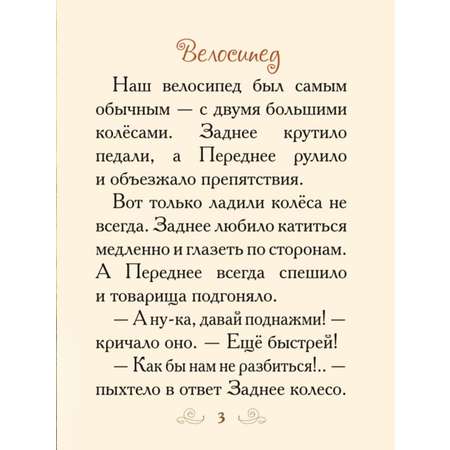 Велосипед

Наш велосипед был самым обычным — с двумя большими колёсами. Заднее крутило педали, а Переднее рулило и объезжало препятствия.

Вот только ладили колёса не всегда. Заднее любило катиться медленно и глазеть по сторонам. А Переднее всегда спешило и товарища подгоняло.

— А ну-ка, давай поднажми! — кричало оно. — Ещё быстрей!

— Как бы нам не разбиться!.. — пыхтело в ответ Заднее колесо.

3